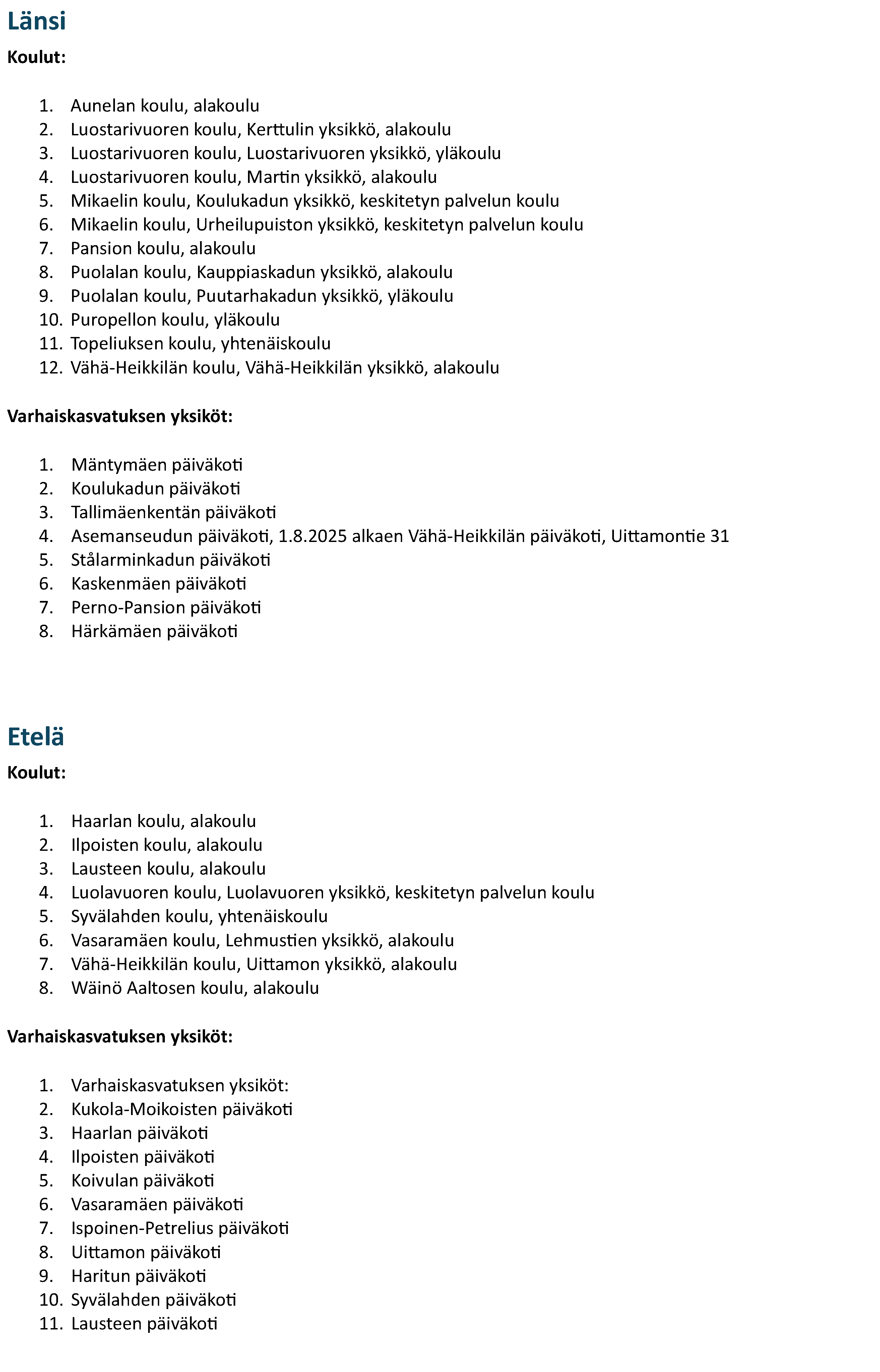 Länsi

Koulut:

1. Aunelan koulu, alakoulu
2. Luostarivuoren koulu, Kerttulin yksikkö, alakoulu
3. Luostarivuoren koulu, Luostarivuoren yksikkö, yläkoulu
4. Luostarivuoren koulu, Martin yksikkö, alakoulu
5. Mikaelin koulu, Koulukadun yksikkö, keskitetyn palvelun koulu
6. Mikaelin koulu, Urheilupuiston yksikkö, keskitetyn palvelun koulu
7. Pansion koulu, alakoulu
8. Puolalan koulu, Kauppiaskadun yksikkö, alakoulu
9. Puolalan koulu, Puutarhakadun yksikkö, yläkoulu
10. Puropellon koulu, yläkoulu
11. Topeliuksen koulu, yhtenäiskoulu
12. Vähä-Heikkilän koulu, Vähä-Heikkilän yksikkö, alakoulu

Varhaiskasvatuksen yksiköt:

1. Mäntymäen päiväkoti
2. Koulukadun päiväkoti
3. Tallimäenkentän päiväkoti
4. Asemanseudun päiväkoti, 1.8.2025 alkaen Vähä-Heikkilän päiväkoti, Uittamontie 31
5. Stålarminkadun päiväkoti
6. Kaskenmäen päiväkoti
7. Perno-Pansion päiväkoti
8. Härkämäen päiväkoti

Etelä

Koulut:

1. Haarlan koulu, alakoulu
2. Ilpoisten koulu, alakoulu
3. Lausteen koulu, alakoulu
4. Luolavuoren koulu, Luolavuoren yksikkö, keskitetyn palvelun koulu
5. Syvälahden koulu, yhtenäiskoulu
6. Vasaramäen koulu, Lehmustien yksikkö, alakoulu
7. Vähä-Heikkilän koulu, Uittamon yksikkö, alakoulu
8. Wäinö Aaltosen koulu, alakoulu

Varhaiskasvatuksen yksiköt:

1. Varhaiskasvatuksen yksiköt:
2. Kukola-Moikoisten päiväkoti
3. Haarlan päiväkoti
4. Ilpoisten päiväkoti
5. Koivulan päiväkoti
6. Vasaramäen päiväkoti
7. Ispoinen-Petrelius päiväkoti
8. Uittamon päiväkoti
9. Haritun päiväkoti
10. Syvälahden päiväkoti
11. Lausteen päiväkoti